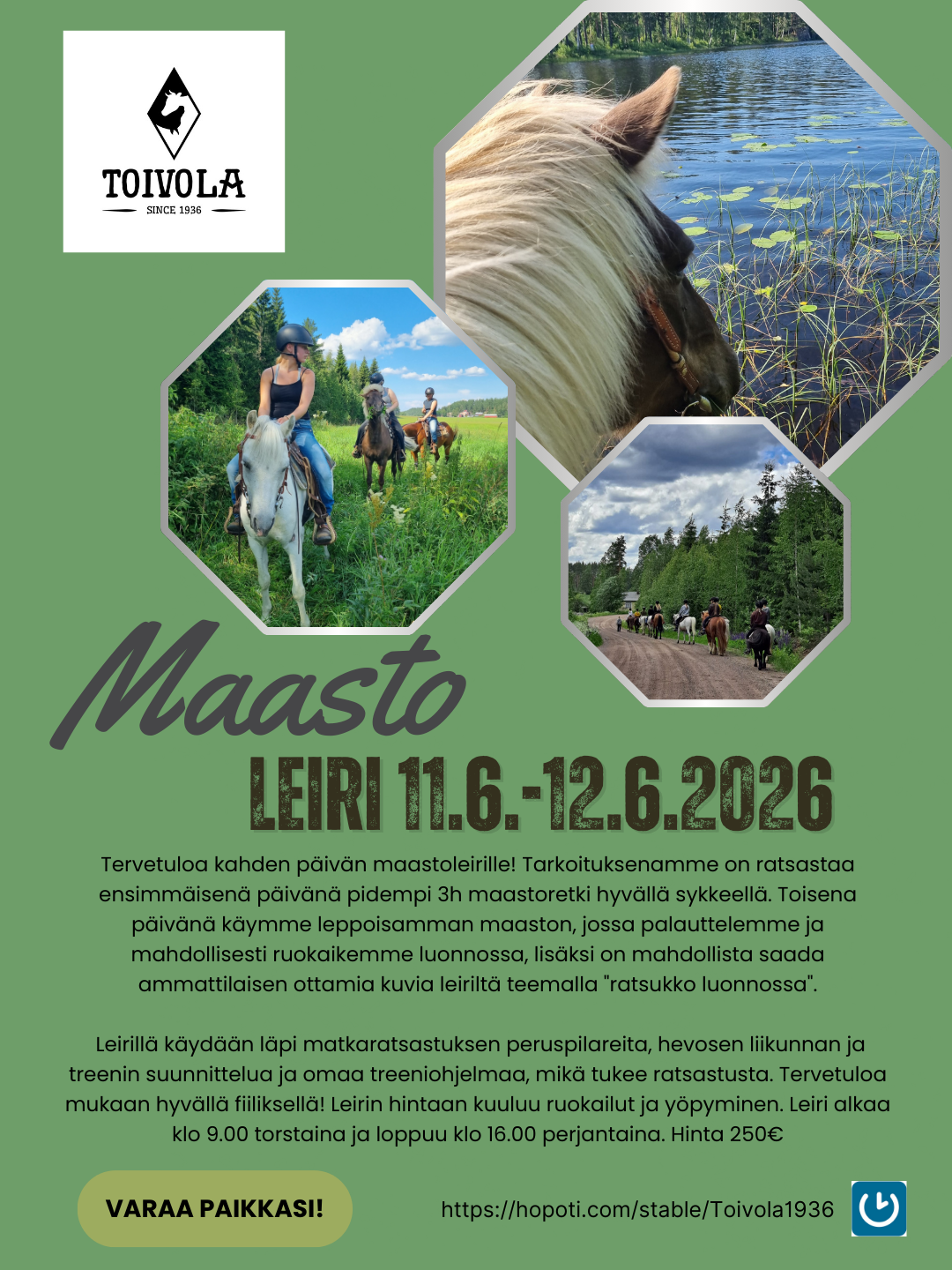 TOIVOLA
SINCE 1936

Maasto

LEIRI 11.6.-12.6.2026

Tervetuloa kahden päivän maastoleirille! Tarkoituksenamme on ratsastaa ensimmäisenä päivänä pidempi 3h maastoretki hyvällä sykkeellä. Toisena päivänä käymme leppoisamman maaston, jossa palauttelemme ja mahdollisesti ruokaikemme luonnossa, lisäksi on mahdollista saada ammattilaisen ottamia kuvia leiriltä teemalla "ratsukko luonnossa".

Leirillä käydään läpi matkaratsastuksen peruspilareita, hevosen liikunnan ja treenin suunnittelua ja omaa treeniohjelmaa, mikä tukee ratsastusta. Tervetuloa mukaan hyvällä fiiliksellä! Leirin hintaan kuuluu ruokailut ja yöpyminen. Leiri alkaa klo 9.00 torstaina ja loppuu klo 16.00 perjantaina. Hinta 250€

VARAA PAIKKASI!

https://hopoti.com/stable/Toivola1936